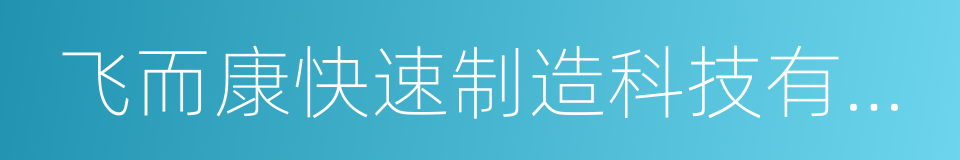 飞而康快速制造科技有...